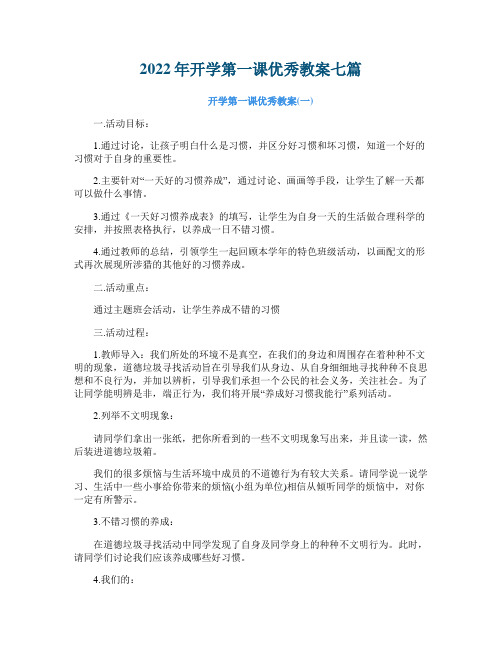 2022年开学第一课优秀教案七篇

开学第一课优秀教案(一)

一.活动目标：

1.通过讨论，让孩子明白什么是习惯，并区分好习惯和坏习惯，知道一个好的习惯对于自身的重要性。

2.主要针对“一天好的习惯养成”，通过讨论、画画等手段，让学生了解一天都可以做什么事情。

3.通过《一天好习惯养成表》的填写，让学生为自身一天的生活做合理科学的安排，并按照表格执行，以养成一日不错习惯。

4.通过教师的总结，引领学生一起回顾本学年的特色班级活动，以画配文的形式再次展现所涉猎的其他好的习惯养成。

二.活动重点：

通过主题班会活动，让学生养成不错的习惯

三.活动过程：

1.教师导入：我们所处的环境不是真空，在我们的身边和周围存在着种种不文明的现象，道德垃圾寻找活动旨在引导我们从身边、从自身细细地寻找种种不良思想和不良行为，并加以辨析，引导我们承担一个公民的社会义务，关注社会。为了让同学能明辨是非，端正行为，我们将开展“养成好习惯我能行”系列活动。

2.列举不文明现象：

请同学们拿出一张纸，把你所看到的一些不文明现象写出来，并且读一读，然后装进道德垃圾箱。

我们的很多烦恼与生活环境中成员的不道德行为有较大关系。请同学说一说学习、生活中一些小事给你带来的烦恼(小组为单位)相信从倾听同学的烦恼中，对你一定有所警示。

3.不错习惯的养成：

在道德垃圾寻找活动中同学发现了自身及同学身上的种种不文明行为。此时，请同学们讨论我们应该养成哪些好习惯。

4.我们的：